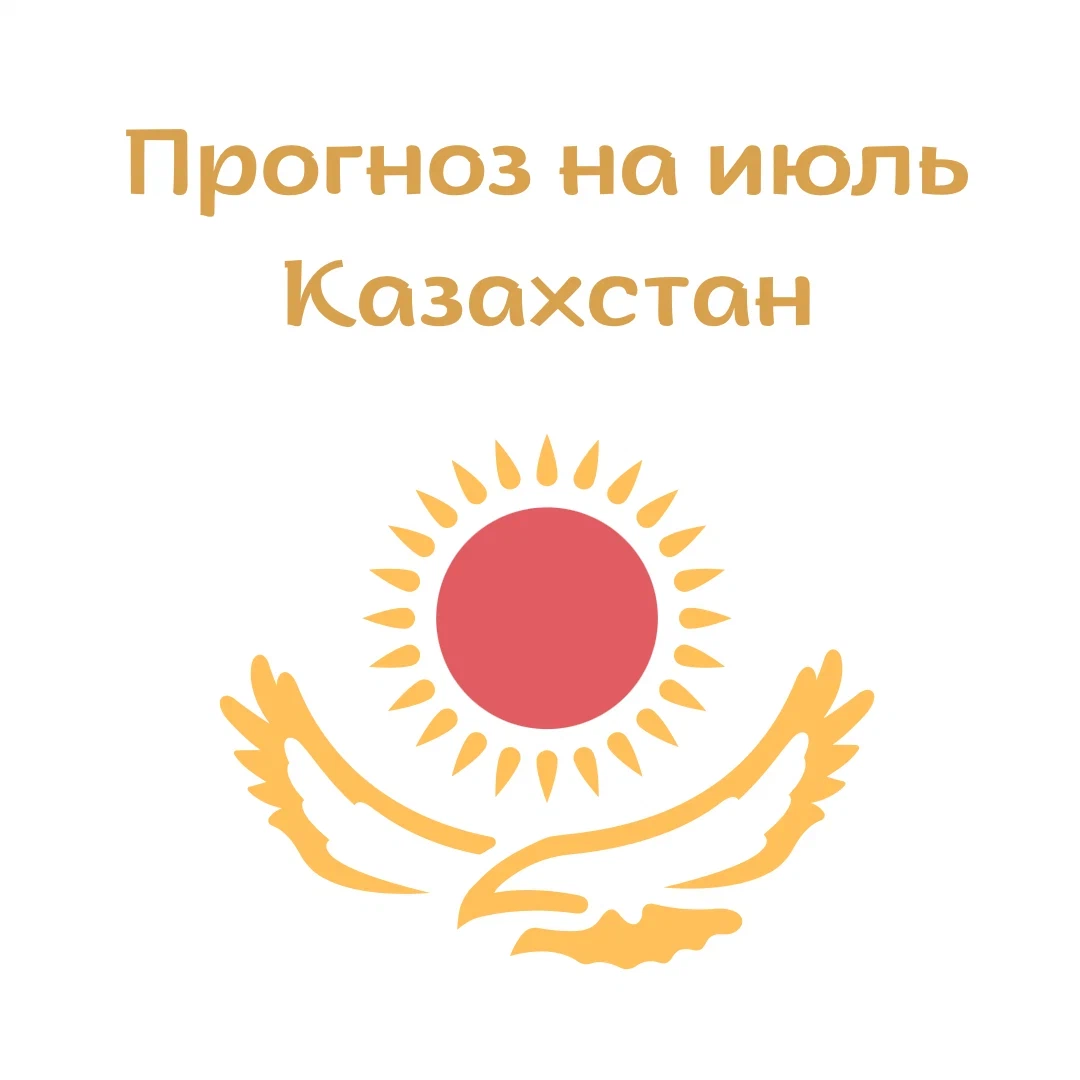 Прогноз на июль Казахстан